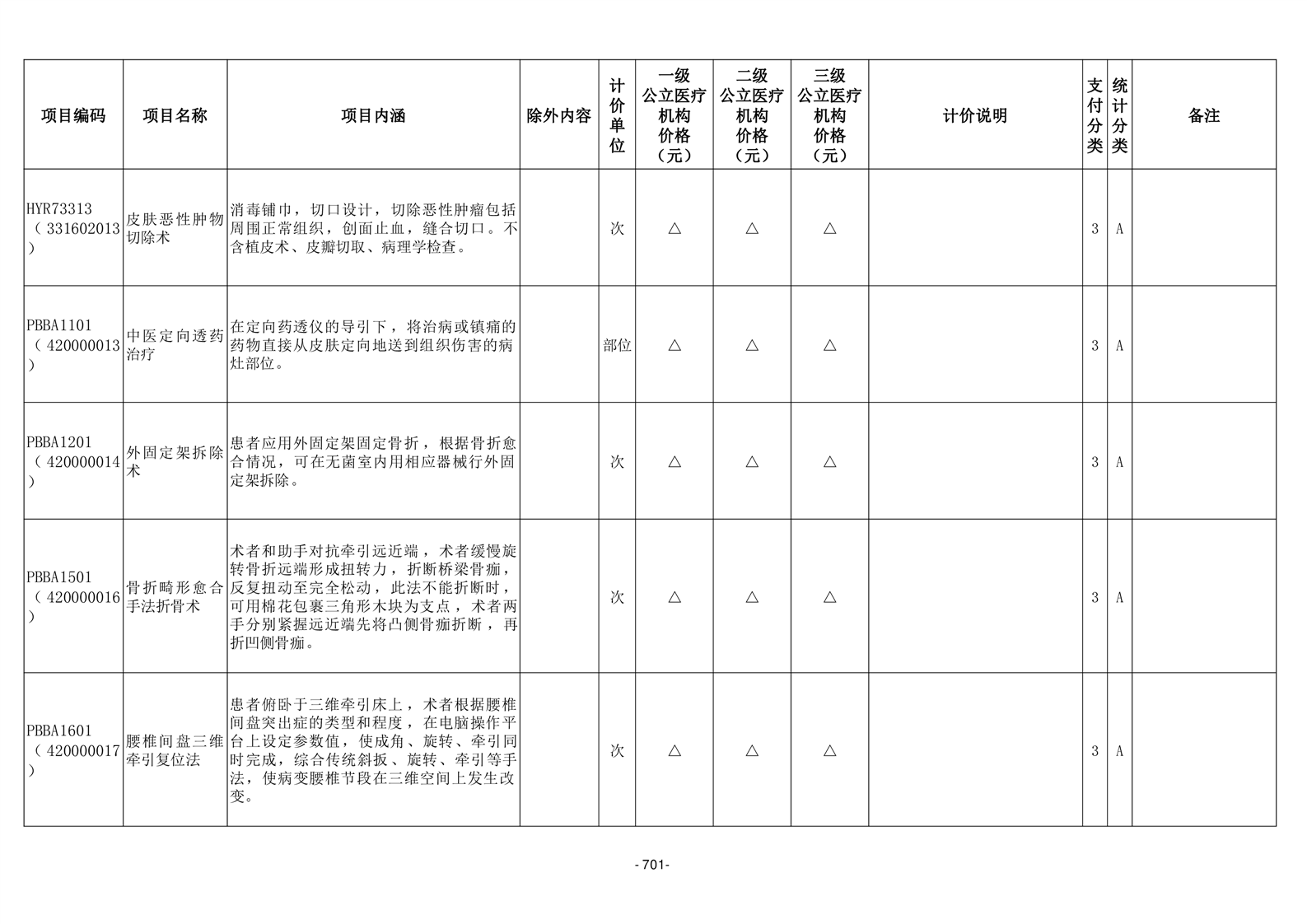 | 项目编码 | 项目名称 | 项目内涵 | 除外内容 | 计价单位 | 一级公立医疗机构价格（元） | 二级公立医疗机构价格（元） | 三级公立医疗机构价格（元） | 计价说明 | 支付分类 | 统计分类 | 备注 |
|---|---|---|---|---|---|---|---|---|---|---|---|
| HYR73313（331602013） | 皮肤恶性肿物切除术 | 消毒铺巾，切口设计，切除恶性肿瘤包括周围正常组织，创面止血，缝合切口。不含植皮术、皮瓣切取、病理学检查。 | | 次 | △ | △ | △ | | 3 | A | |
| PBBA1101（420000013） | 中医定向透药治疗 | 在定向药透仪的导引下，将治病或镇痛的药物直接从皮肤定向地送到组织伤害的病灶部位。 | | 部位 | △ | △ | △ | | 3 | A | |
| PBBA1201（420000014） | 外固定架拆除术 | 患者应用外固定架固定骨折，根据骨折愈合情况，可在无菌室内用相应器械行外固定架拆除。 | | 次 | △ | △ | △ | | 3 | A | |
| PBBA1501（420000016） | 骨折畸形愈合手法折骨术 | 术者和助手对抗牵引远近端，术者缓慢旋转骨折远端形成扭转力，折断桥梁骨痂，反复扭动至完全松动，此法不能折断时，可用棉花包裹三角形木块为支点，术者两手分别紧握远近端先将凸侧骨痂折断，再折凹侧骨痂。 | | 次 | △ | △ | △ | | 3 | A | |
| PBBA1601（420000017） | 腰椎间盘三维牵引复位法 | 患者俯卧于三维牵引床上，术者根据腰椎间盘突出症的类型和程度，在电脑操作平台上设定参数值，使成角、旋转、牵引同时完成，综合传统斜扳、旋转、牵引等手法，使病变腰椎节段在三维空间上发生改变。 | | 次 | △ | △ | △ | | 3 | A | |

- 701-